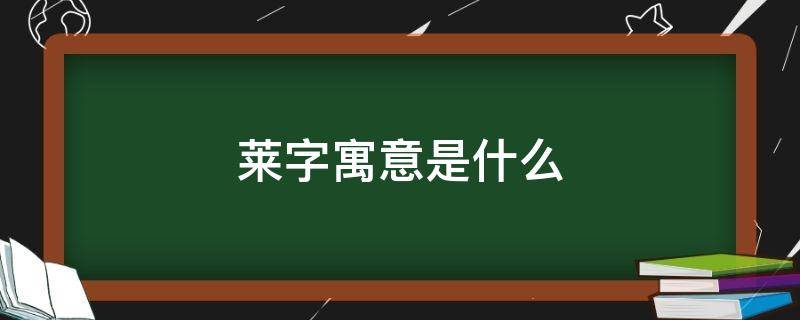 莱字寓意是什么